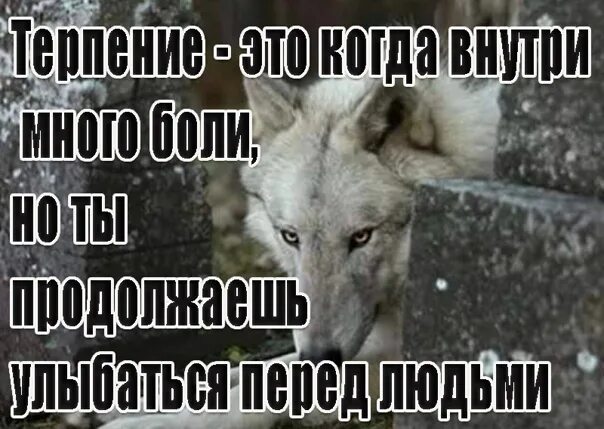 Терпение - это когда внутри много боли,
но ты продолжаешь улыбаться перед людьми